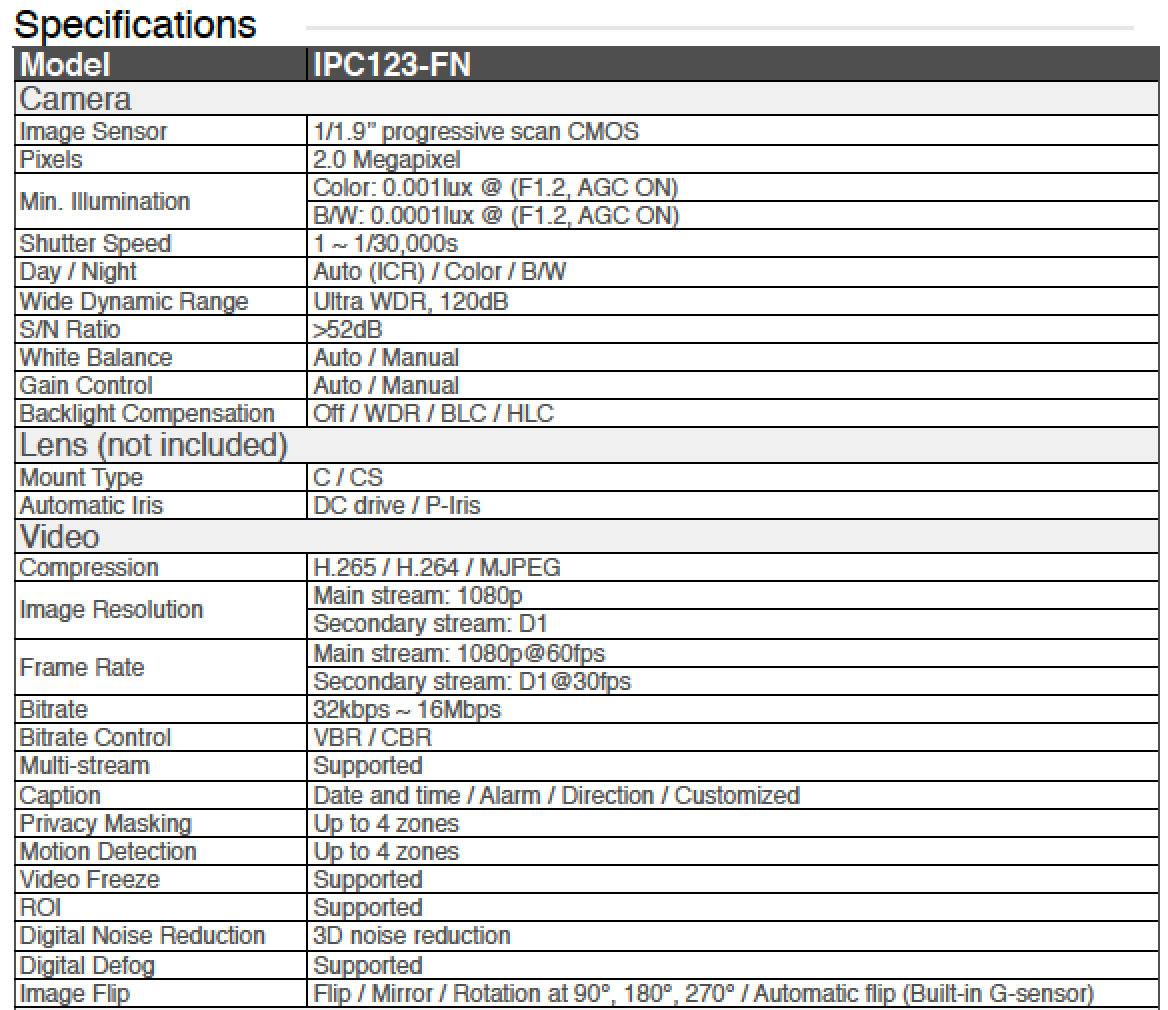 Specifications

| Model | IPC123-FN |
|---|---|
| Camera | |
| Image Sensor | 1/1.9" progressive scan CMOS |
| Pixels | 2.0 Megapixel |
| Min. Illumination | Color: 0.001lux @ (F1.2, AGC ON) |
| | B/W: 0.0001lux @ (F1.2, AGC ON) |
| Shutter Speed | 1 ~ 1/30,000s |
| Day / Night | Auto (ICR) / Color / B/W |
| Wide Dynamic Range | Ultra WDR, 120dB |
| S/N Ratio | >52dB |
| White Balance | Auto / Manual |
| Gain Control | Auto / Manual |
| Backlight Compensation | Off / WDR / BLC / HLC |
| Lens (not included) | |
| Mount Type | C / CS |
| Automatic Iris | DC drive / P-Iris |
| Video | |
| Compression | H.265 / H.264 / MJPEG |
| Image Resolution | Main stream: 1080p |
| | Secondary stream: D1 |
| Frame Rate | Main stream: 1080p@60fps |
| | Secondary stream: D1@30fps |
| Bitrate | 32kbps ~ 16Mbps |
| Bitrate Control | VBR / CBR |
| Multi-stream | Supported |
| Caption | Date and time / Alarm / Direction / Customized |
| Privacy Masking | Up to 4 zones |
| Motion Detection | Up to 4 zones |
| Video Freeze | Supported |
| ROI | Supported |
| Digital Noise Reduction | 3D noise reduction |
| Digital Defog | Supported |
| Image Flip | Flip / Mirror / Rotation at 90°, 180°, 270° / Automatic flip (Built-in G-sensor) |